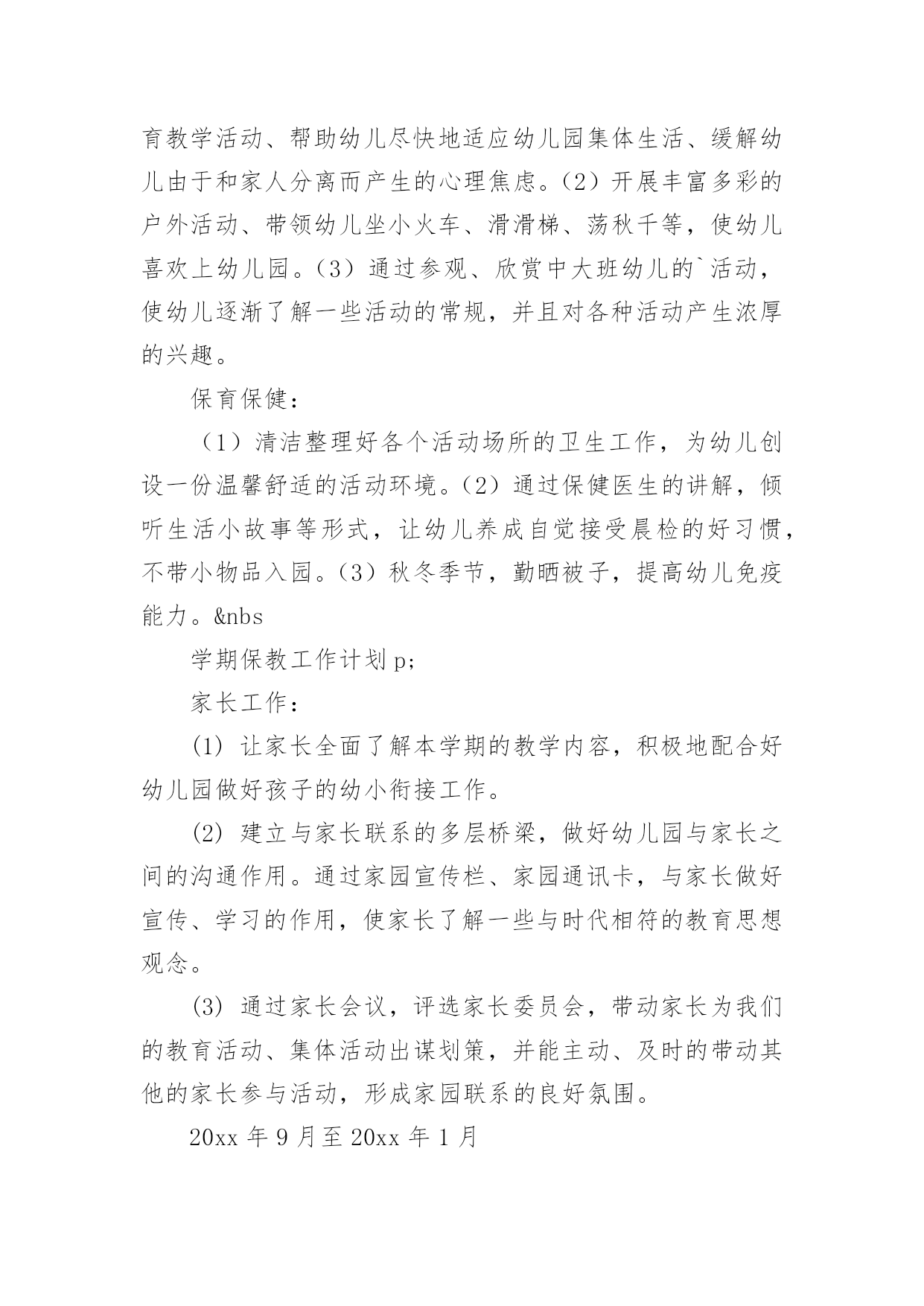 育教学活动、帮助幼儿尽快地适应幼儿园集体生活、缓解幼儿由于和家人分离而产生的心理焦虑。（2）开展丰富多彩的户外活动、带领幼儿坐小火车、滑滑梯、荡秋千等，使幼儿喜欢上幼儿园。（3）通过参观、欣赏中大班幼儿的`活动，使幼儿逐渐了解一些活动的常规，并且对各种活动产生浓厚的兴趣。

保育保健：

（1）清洁整理好各个活动场所的卫生工作，为幼儿创设一份温馨舒适的活动环境。（2）通过保健医生的讲解，倾听生活小故事等形式，让幼儿养成自觉接受晨检的好习惯，不带小物品入园。（3）秋冬季节，勤晒被子，提高幼儿免疫能力。&nbs

学期保教工作计划 p;

家长工作：

(1) 让家长全面了解本学期的教学内容，积极地配合好幼儿园做好孩子的幼小衔接工作。

(2) 建立与家长联系的多层桥梁，做好幼儿园与家长之间的沟通作用。通过家园宣传栏、家园通讯卡，与家长做好宣传、学习的作用，使家长了解一些与时代相符的教育思想观念。

(3) 通过家长会议，评选家长委员会，带动家长为我们的教育活动、集体活动出谋划策，并能主动、及时的带动其他的家长参与活动，形成家园联系的良好氛围。

20xx 年 9 月至 20xx 年 1 月